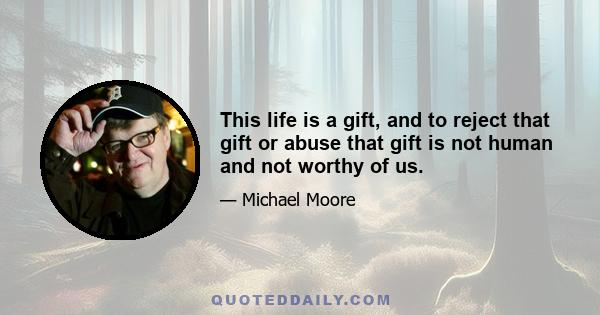 This life is a gift, and to reject that gift or abuse that gift is not human and not worthy of us.

— Michael Moore

QUOTEDDAILY.COM